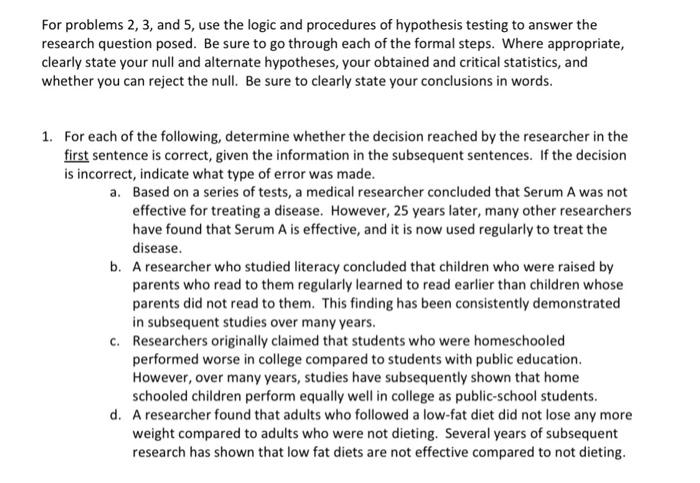 For problems 2, 3, and 5, use the logic and procedures of hypothesis testing to answer the research question posed. Be sure to go through each of the formal steps. Where appropriate, clearly state your null and alternate hypotheses, your obtained and critical statistics, and whether you can reject the null. Be sure to clearly state your conclusions in words.

1. For each of the following, determine whether the decision reached by the researcher in the first sentence is correct, given the information in the subsequent sentences. If the decision is incorrect, indicate what type of error was made.
a. Based on a series of tests, a medical researcher concluded that Serum A was not effective for treating a disease. However, 25 years later, many other researchers have found that Serum A is effective, and it is now used regularly to treat the disease.
b. A researcher who studied literacy concluded that children who were raised by parents who read to them regularly learned to read earlier than children whose parents did not read to them. This finding has been consistently demonstrated in subsequent studies over many years.
c. Researchers originally claimed that students who were homeschooled performed worse in college compared to students with public education. However, over many years, studies have subsequently shown that home schooled children perform equally well in college as public-school students.
d. A researcher found that adults who followed a low-fat diet did not lose any more weight compared to adults who were not dieting. Several years of subsequent research has shown that low fat diets are not effective compared to not dieting.